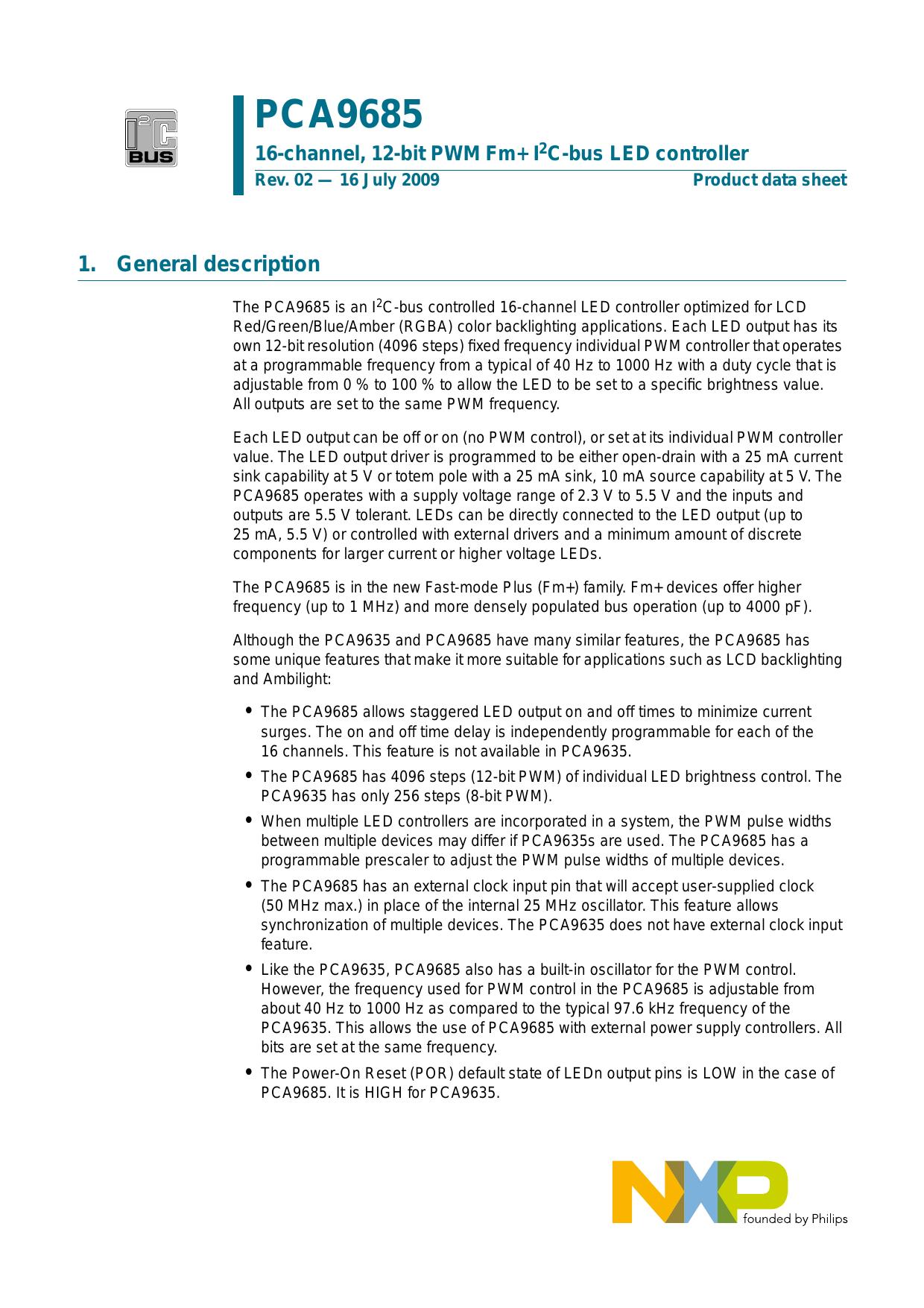 $I^2C$ BUS

PCA9685

16-channel, 12-bit PWM Fm+ $I^2C$-bus LED controller

Rev. 02 — 16 July 2009

Product data sheet

1. General description

The PCA9685 is an $I^2C$-bus controlled 16-channel LED controller optimized for LCD Red/Green/Blue/Amber (RGBA) color backlighting applications. Each LED output has its own 12-bit resolution (4096 steps) fixed frequency individual PWM controller that operates at a programmable frequency from a typical of 40 Hz to 1000 Hz with a duty cycle that is adjustable from 0 % to 100 % to allow the LED to be set to a specific brightness value. All outputs are set to the same PWM frequency.

Each LED output can be off or on (no PWM control), or set at its individual PWM controller value. The LED output driver is programmed to be either open-drain with a 25 mA current sink capability at 5 V or totem pole with a 25 mA sink, 10 mA source capability at 5 V. The PCA9685 operates with a supply voltage range of 2.3 V to 5.5 V and the inputs and outputs are 5.5 V tolerant. LEDs can be directly connected to the LED output (up to 25 mA, 5.5 V) or controlled with external drivers and a minimum amount of discrete components for larger current or higher voltage LEDs.

The PCA9685 is in the new Fast-mode Plus (Fm+) family. Fm+ devices offer higher frequency (up to 1 MHz) and more densely populated bus operation (up to 4000 pF).

Although the PCA9635 and PCA9685 have many similar features, the PCA9685 has some unique features that make it more suitable for applications such as LCD backlighting and Ambilight:

• The PCA9685 allows staggered LED output on and off times to minimize current surges. The on and off time delay is independently programmable for each of the 16 channels. This feature is not available in PCA9635.
• The PCA9685 has 4096 steps (12-bit PWM) of individual LED brightness control. The PCA9635 has only 256 steps (8-bit PWM).
• When multiple LED controllers are incorporated in a system, the PWM pulse widths between multiple devices may differ if PCA9635s are used. The PCA9685 has a programmable prescaler to adjust the PWM pulse widths of multiple devices.
• The PCA9685 has an external clock input pin that will accept user-supplied clock (50 MHz max.) in place of the internal 25 MHz oscillator. This feature allows synchronization of multiple devices. The PCA9635 does not have external clock input feature.
• Like the PCA9635, PCA9685 also has a built-in oscillator for the PWM control. However, the frequency used for PWM control in the PCA9685 is adjustable from about 40 Hz to 1000 Hz as compared to the typical 97.6 kHz frequency of the PCA9635. This allows the use of PCA9685 with external power supply controllers. All bits are set at the same frequency.
• The Power-On Reset (POR) default state of LEDn output pins is LOW in the case of PCA9685. It is HIGH for PCA9635.

NXP founded by Philips